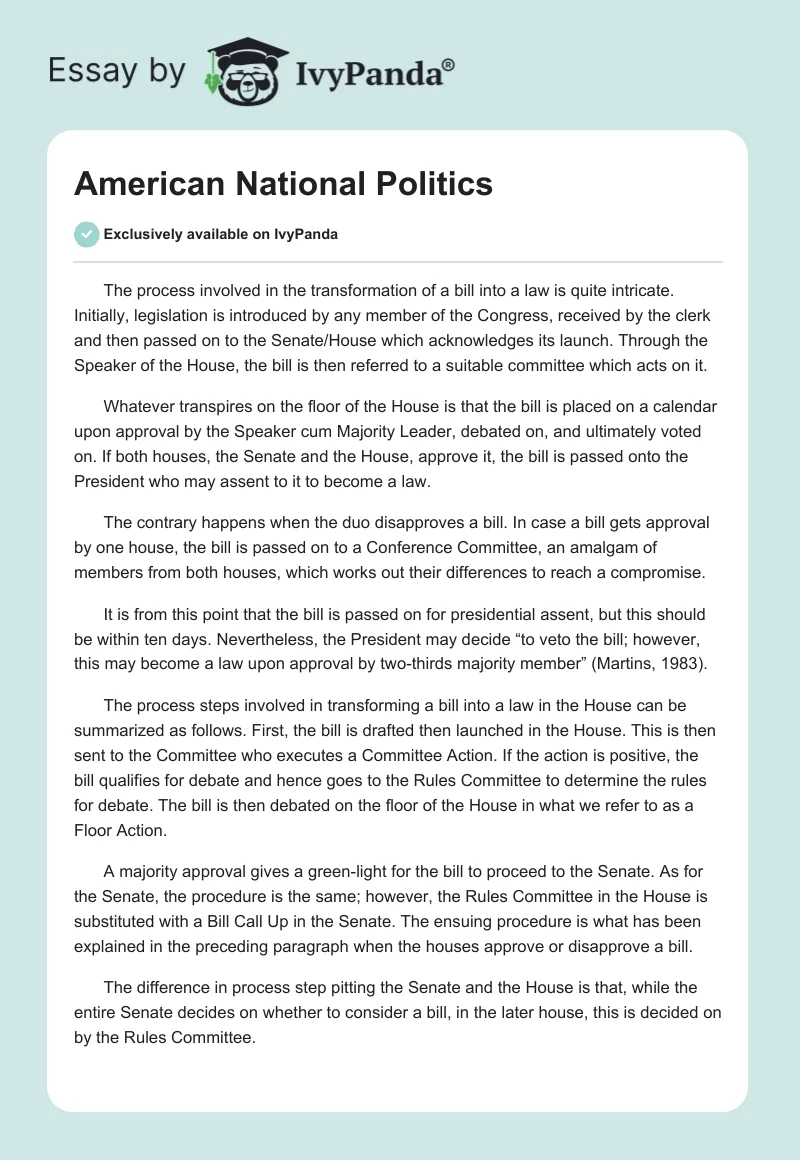 Essay by IvyPanda®

American National Politics

Exclusively available on IvyPanda

The process involved in the transformation of a bill into a law is quite intricate. Initially, legislation is introduced by any member of the Congress, received by the clerk and then passed on to the Senate/House which acknowledges its launch. Through the Speaker of the House, the bill is then referred to a suitable committee which acts on it.

Whatever transpires on the floor of the House is that the bill is placed on a calendar upon approval by the Speaker cum Majority Leader, debated on, and ultimately voted on. If both houses, the Senate and the House, approve it, the bill is passed onto the President who may assent to it to become a law.

The contrary happens when the duo disapproves a bill. In case a bill gets approval by one house, the bill is passed on to a Conference Committee, an amalgam of members from both houses, which works out their differences to reach a compromise.

It is from this point that the bill is passed on for presidential assent, but this should be within ten days. Nevertheless, the President may decide “to veto the bill; however, this may become a law upon approval by two-thirds majority member” (Martins, 1983).

The process steps involved in transforming a bill into a law in the House can be summarized as follows. First, the bill is drafted then launched in the House. This is then sent to the Committee who executes a Committee Action. If the action is positive, the bill qualifies for debate and hence goes to the Rules Committee to determine the rules for debate. The bill is then debated on the floor of the House in what we refer to as a Floor Action.

A majority approval gives a green-light for the bill to proceed to the Senate. As for the Senate, the procedure is the same; however, the Rules Committee in the House is substituted with a Bill Call Up in the Senate. The ensuing procedure is what has been explained in the preceding paragraph when the houses approve or disapprove a bill.

The difference in process step pitting the Senate and the House is that, while the entire Senate decides on whether to consider a bill, in the later house, this is decided on by the Rules Committee.